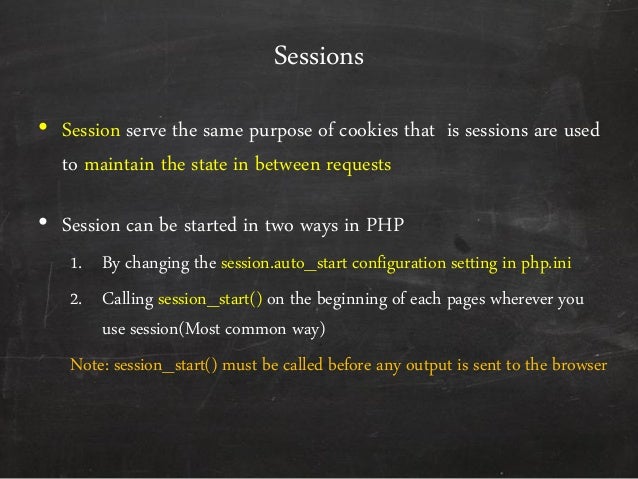 Sessions

• Session serve the same purpose of cookies that is sessions are used to maintain the state in between requests

• Session can be started in two ways in PHP

1. By changing the session.auto_start configuration setting in php.ini

2. Calling session_start() on the beginning of each pages wherever you use session(Most common way)

Note: session_start() must be called before any output is sent to the browser